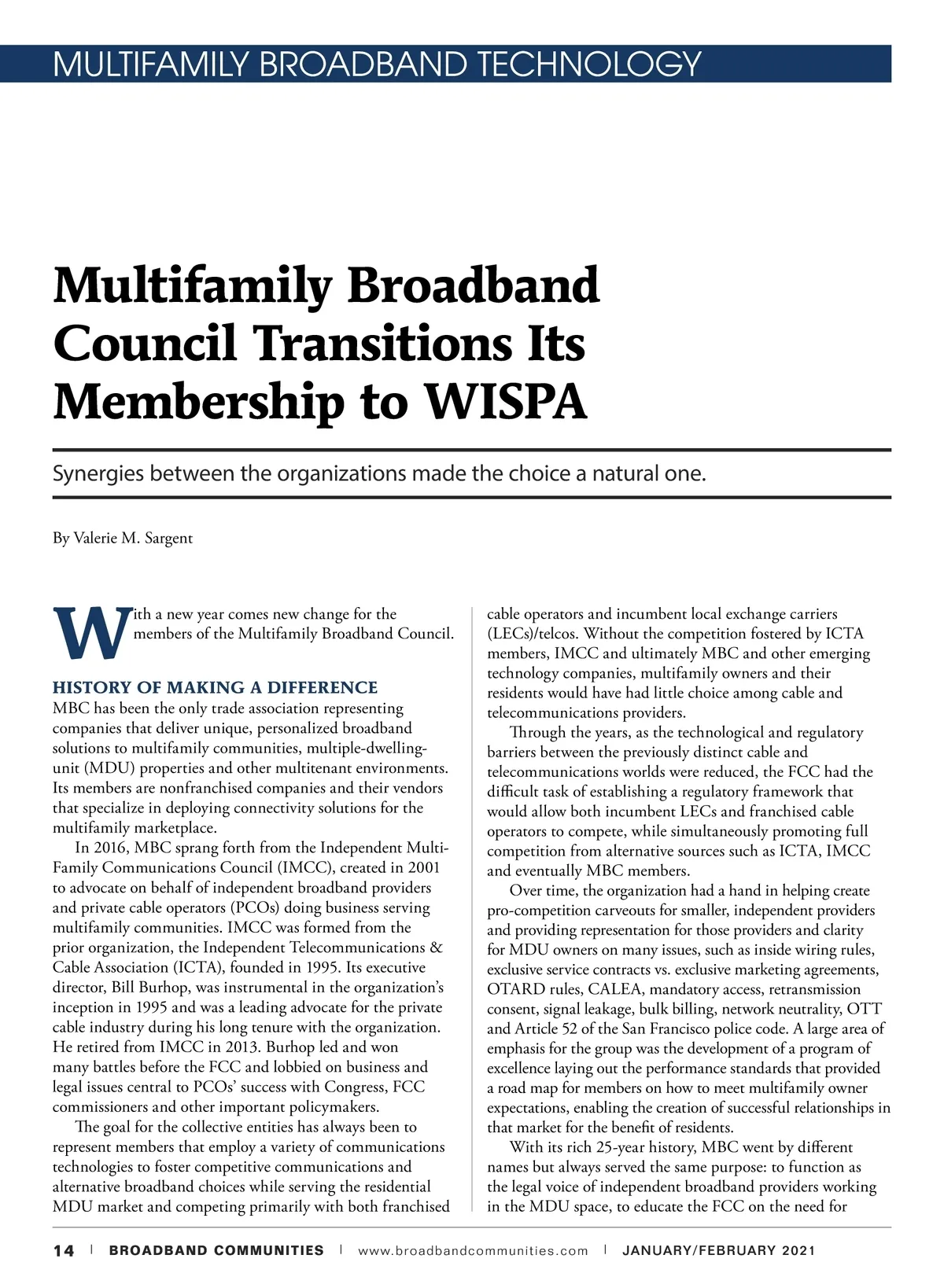 MULTIFAMILY BROADBAND TECHNOLOGY

Multifamily Broadband Council Transitions Its Membership to WISPA

Synergies between the organizations made the choice a natural one.

By Valerie M. Sargent

With a new year comes new change for the members of the Multifamily Broadband Council.

HISTORY OF MAKING A DIFFERENCE
MBC has been the only trade association representing companies that deliver unique, personalized broadband solutions to multifamily communities, multiple-dwelling-unit (MDU) properties and other multitenant environments. Its members are nonfranchised companies and their vendors that specialize in deploying connectivity solutions for the multifamily marketplace.

In 2016, MBC sprang forth from the Independent Multi-Family Communications Council (IMCC), created in 2001 to advocate on behalf of independent broadband providers and private cable operators (PCOs) doing business serving multifamily communities. IMCC was formed from the prior organization, the Independent Telecommunications & Cable Association (ICTA), founded in 1995. Its executive director, Bill Burhop, was instrumental in the organization's inception in 1995 and was a leading advocate for the private cable industry during his long tenure with the organization. He retired from IMCC in 2013. Burhop led and won many battles before the FCC and lobbied on business and legal issues central to PCOs' success with Congress, FCC commissioners and other important policymakers.

The goal for the collective entities has always been to represent members that employ a variety of communications technologies to foster competitive communications and alternative broadband choices while serving the residential MDU market and competing primarily with both franchised cable operators and incumbent local exchange carriers (LECs)/telcos. Without the competition fostered by ICTA members, IMCC and ultimately MBC and other emerging technology companies, multifamily owners and their residents would have had little choice among cable and telecommunications providers.

Through the years, as the technological and regulatory barriers between the previously distinct cable and telecommunications worlds were reduced, the FCC had the difficult task of establishing a regulatory framework that would allow both incumbent LECs and franchised cable operators to compete, while simultaneously promoting full competition from alternative sources such as ICTA, IMCC and eventually MBC members.

Over time, the organization had a hand in helping create pro-competition carveouts for smaller, independent providers and providing representation for those providers and clarity for MDU owners on many issues, such as inside wiring rules, exclusive service contracts vs. exclusive marketing agreements, OTARD rules, CALEA, mandatory access, retransmission consent, signal leakage, bulk billing, network neutrality, OTT and Article 52 of the San Francisco police code. A large area of emphasis for the group was the development of a program of excellence laying out the performance standards that provided a road map for members on how to meet multifamily owner expectations, enabling the creation of successful relationships in that market for the benefit of residents.

With its rich 25-year history, MBC went by different names but always served the same purpose: to function as the legal voice of independent broadband providers working in the MDU space, to educate the FCC on the need for

14 | BROADBAND COMMUNITIES | www.broadbandcommunities.com | JANUARY/FEBRUARY 2021